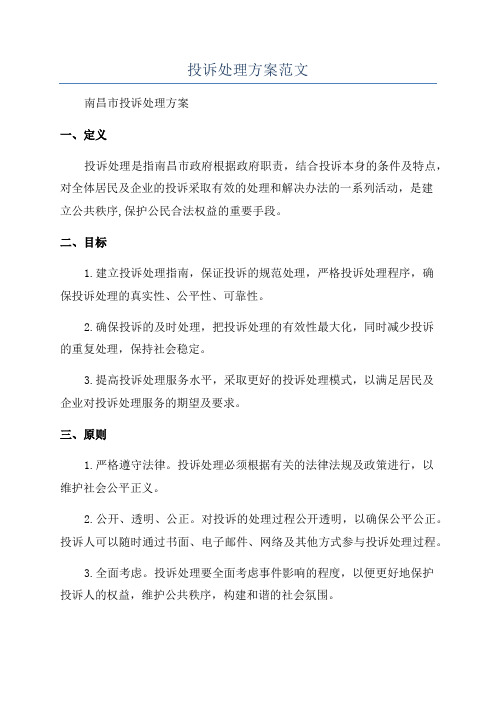 投诉处理方案范文

南昌市投诉处理方案

一、定义

投诉处理是指南昌市政府根据政府职责，结合投诉本身的条件及特点，对全体居民及企业的投诉采取有效的处理和解决办法的一系列活动，是建立公共秩序,保护公民合法权益的重要手段。

二、目标

1.建立投诉处理指南，保证投诉的规范处理，严格投诉处理程序，确保投诉处理的真实性、公平性、可靠性。

2.确保投诉的及时处理，把投诉处理的有效性最大化，同时减少投诉的重复处理，保持社会稳定。

3.提高投诉处理服务水平，采取更好的投诉处理模式，以满足居民及企业对投诉处理服务的期望及要求。

三、原则

1.严格遵守法律。投诉处理必须根据有关的法律法规及政策进行，以维护社会公平正义。

2.公开、透明、公正。对投诉的处理过程公开透明，以确保公平公正。投诉人可以随时通过书面、电子邮件、网络及其他方式参与投诉处理过程。

3.全面考虑。投诉处理要全面考虑事件影响的程度，以便更好地保护投诉人的权益，维护公共秩序，构建和谐的社会氛围。